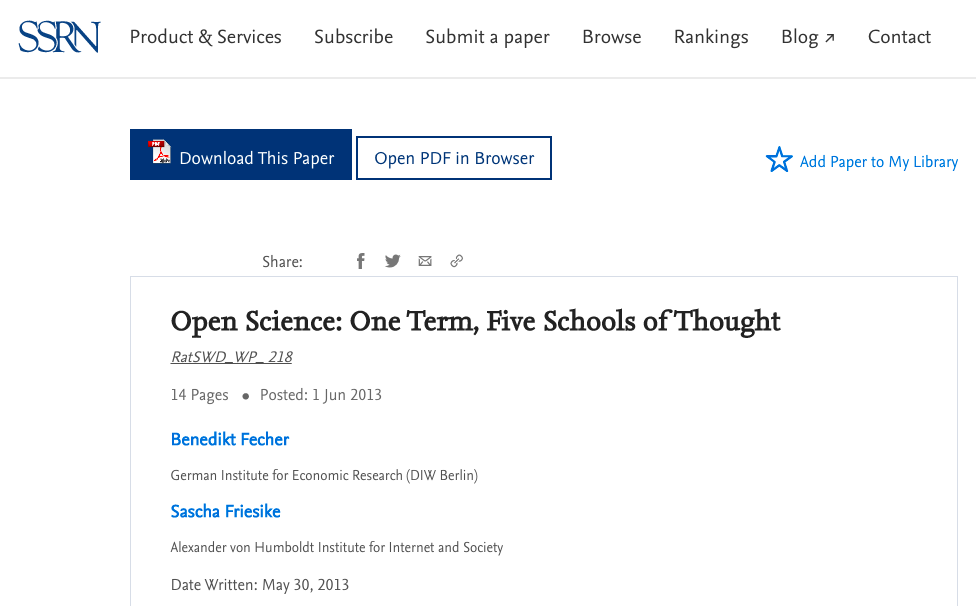 SSRN Product & Services Subscribe Submit a paper Browse Rankings Blog ↗ Contact

Download This Paper Open PDF in Browser

Add Paper to My Library

Share:

Open Science: One Term, Five Schools of Thought

RatSWD_WP_ 218

14 Pages • Posted: 1 Jun 2013

Benedikt Fecher

German Institute for Economic Research (DIW Berlin)

Sascha Friesike

Alexander von Humboldt Institute for Internet and Society

Date Written: May 30, 2013